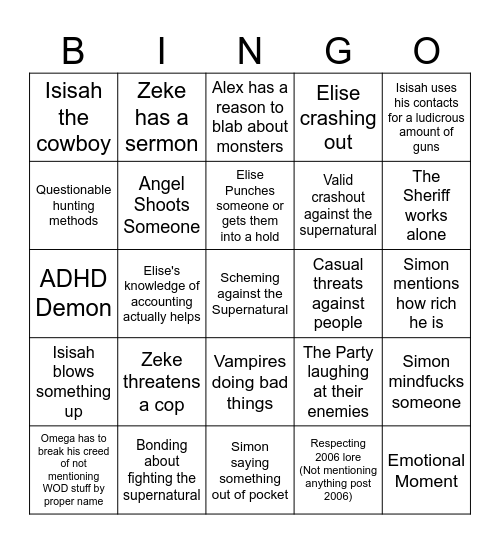 | B | I | N | G | O |
|---|---|---|---|---|
| Isisah the cowboy | Zeke has a sermon | Alex has a reason to blab about monsters | Elise crashing out | Isisah uses his contacts for a ludicrous amount of guns |
| Questionable hunting methods | Angel Shoots Someone | Elise Punches someone or gets them into a hold | Valid crashout against the supernatural | The Sheriff works alone |
| ADHD Demon | Elise's knowledge of accounting actually helps | Scheming against the Supernatural | Casual threats against people | Simon mentions how rich he is |
| Isisah blows something up | Zeke threatens a cop | Vampires doing bad things | The Party laughing at their enemies | Simon mindfucks someone |
| Omega has to break his creed of not mentioning WOD stuff by proper name | Bonding about fighting the supernatural | Simon saying something out of pocket | Respecting 2006 lore (Not mentioning anything post 2006) | Emotional Moment |